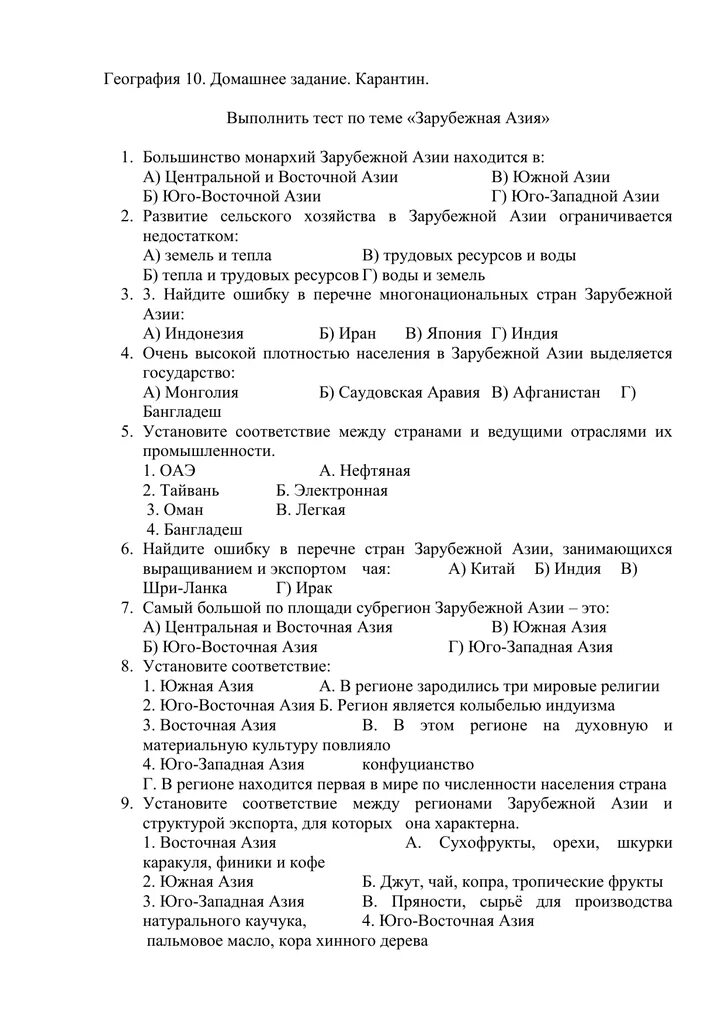 География 10. Домашнее задание. Карантин.

Выполнить тест по теме «Зарубежная Азия»

1. Большинство монархий Зарубежной Азии находится в:
А) Центральной и Восточной Азии В) Южной Азии
Б) Юго-Восточной Азии Г) Юго-Западной Азии
2. Развитие сельского хозяйства в Зарубежной Азии ограничивается недостатком:
А) земель и тепла В) трудовых ресурсов и воды
Б) тепла и трудовых ресурсов Г) воды и земель
3. 3. Найдите ошибку в перечне многонациональных стран Зарубежной Азии:
А) Индонезия Б) Иран В) Япония Г) Индия
4. Очень высокой плотностью населения в Зарубежной Азии выделяется государство:
А) Монголия Б) Саудовская Аравия В) Афганистан Г) Бангладеш
5. Установите соответствие между странами и ведущими отраслями их промышленности.
1. ОАЭ А. Нефтяная
2. Тайвань Б. Электронная
3. Оман В. Легкая
4. Бангладеш
6. Найдите ошибку в перечне стран Зарубежной Азии, занимающихся выращиванием и экспортом чая: А) Китай Б) Индия В) Шри-Ланка Г) Ирак
7. Самый большой по площади субрегион Зарубежной Азии – это:
А) Центральная и Восточная Азия В) Южная Азия
Б) Юго-Восточная Азия Г) Юго-Западная Азия
8. Установите соответствие:
1. Южная Азия А. В регионе зародились три мировые религии
2. Юго-Восточная Азия Б. Регион является колыбелью индуизма
3. Восточная Азия В. В этом регионе на духовную и материальную культуру повлияло
4. Юго-Западная Азия конфуцианство
Г. В регионе находится первая в мире по численности населения страна
9. Установите соответствие между регионами Зарубежной Азии и структурой экспорта, для которых она характерна.
1. Восточная Азия А. Сухофрукты, орехи, шкурки каракуля, финики и кофе
2. Южная Азия Б. Джут, чай, копра, тропические фрукты
3. Юго-Западная Азия В. Пряности, сырьё для производства натурального каучука, 4. Юго-Восточная Азия
пальмовое масло, кора хинного дерева